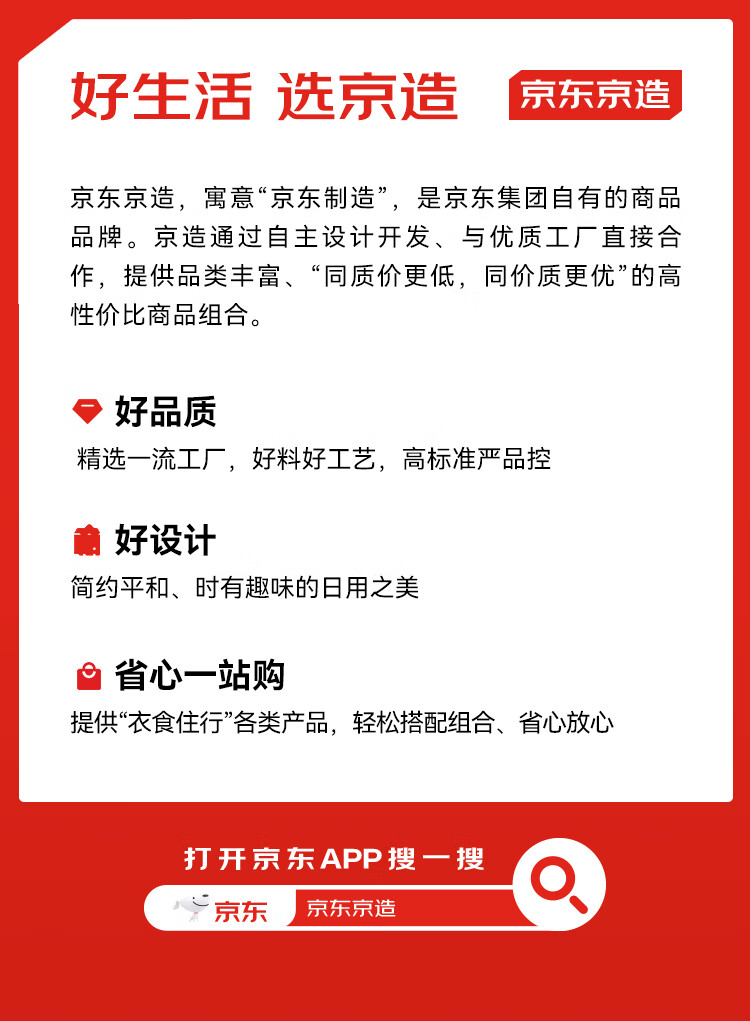 好生活 选京造

京东京造

京东京造，寓意“京东制造”，是京东集团自有的商品品牌。京造通过自主设计开发、与优质工厂直接合作，提供品类丰富、“同质价更低，同价质更优”的高性价比商品组合。

好品质

精选一流工厂，好料好工艺，高标准严品控

好设计

简约平和、时有趣味的日用之美

省心一站购

提供“衣食住行”各类产品，轻松搭配组合、省心放心

打开京东APP搜一搜

京东 京东京造